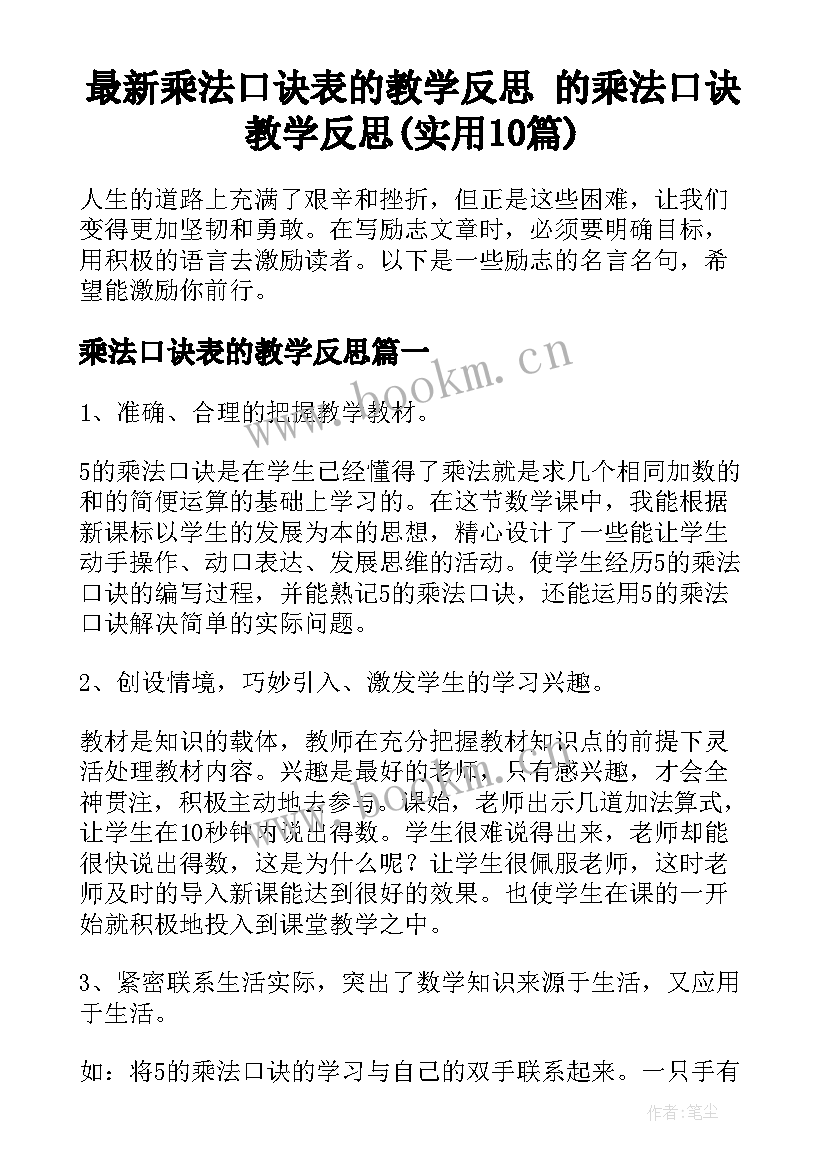 最新乘法口诀表的教学反思 的乘法口诀教学反思(实用10篇)

人生的道路上充满了艰辛和挫折，但正是这些困难，让我们变得更加坚韧和勇敢。在写励志文章时，必须要明确目标，用积极的语言去激励读者。以下是一些励志的名言名句，希望能激励你前行。

乘法口诀表的教学反思篇一

www.bookm.cn

1、准确、合理的把握教学教材。

5的乘法口诀是在学生已经懂得了乘法就是求几个相同加数的和的简便运算的基础上学习的。在这节数学课中，我能根据新课标以学生的发展为本的思想，精心设计了一些能让学生动手操作、动口表达、发展思维的活动。使学生经历5的乘法口诀的编写过程，并能熟记5的乘法口诀，还能运用5的乘法口诀解决简单的实际问题。

2、创设情境，巧妙引入、激发学生的学习兴趣。

教材是知识的载体，教师在充分把握教材知识点的前提下灵活处理教材内容。兴趣是最好的老师，只有感兴趣，才会全神贯注，积极主动地去参与。课始，老师出示几道加法算式，让学生在10秒钟内说出得数。学生很难说得出来，老师却能很快说出得数，这是为什么呢？让学生很佩服老师，这时老师及时的导入新课能达到很好的效果。也使学生在课的一开始就积极地投入到课堂教学之中。

3、紧密联系生活实际，突出了数学知识来源于生活，又应用于生活。

如：将5的乘法口诀的学习与自己的双手联系起来。一只手有

作者：笔尘